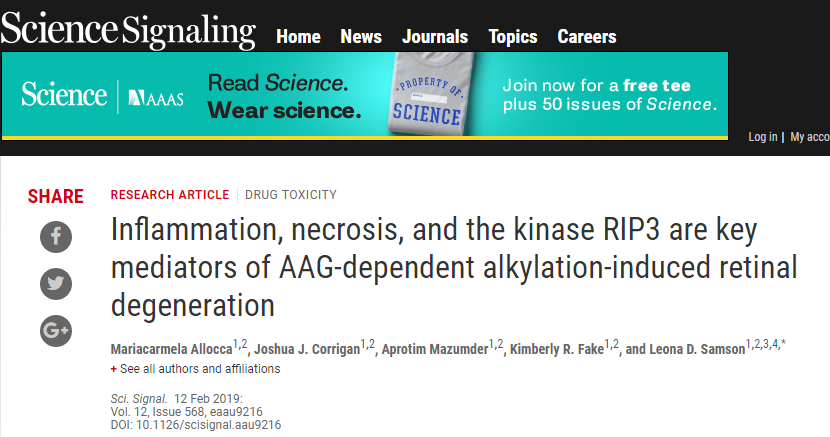 Science Signaling Home News Journals Topics Careers

Science | AAAS Read Science. Wear science. PROPERTY OF SCIENCE Join now for a free tee plus 50 issues of Science.

Log in | My acco

SHARE

RESEARCH ARTICLE | DRUG TOXICITY

Inflammation, necrosis, and the kinase RIP3 are key mediators of AAG-dependent alkylation-induced retinal degeneration

Mariacarmela Allocca$^{1,2}$, Joshua J. Corrigan$^{1,2}$, Aprotim Mazumder$^{1,2}$, Kimberly R. Fake$^{1,2}$, and Leona D. Samson$^{1,2,3,4,*}$

+ See all authors and affiliations

Sci. Signal. 12 Feb 2019:
Vol. 12, Issue 568, eaau9216
DOI: 10.1126/scisignal.aau9216